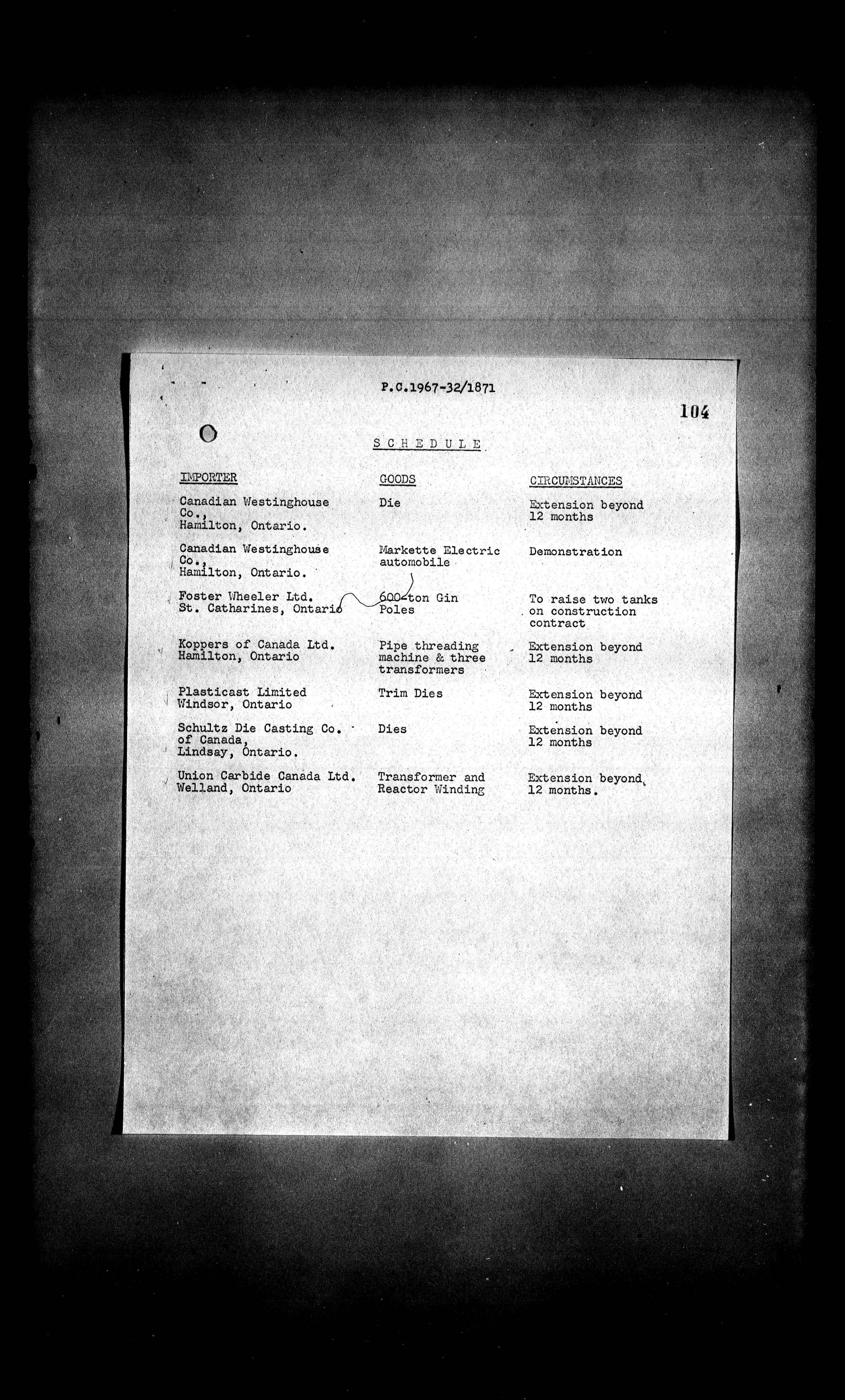 P.C.1967-32/1871

104

SCHEDULE

| IMPORTER | GOODS | CIRCUMSTANCES |
|---|---|---|
| Canadian Westinghouse Co., Hamilton, Ontario. | Die | Extension beyond 12 months |
| Canadian Westinghouse Co., Hamilton, Ontario. | Markette Electric automobile | Demonstration |
| Foster Wheeler Ltd. St. Catharines, Ontario | 600-ton Gin Poles | To raise two tanks on construction contract |
| Koppers of Canada Ltd. Hamilton, Ontario | Pipe threading machine & three transformers | Extension beyond 12 months |
| Plasticast Limited Windsor, Ontario | Trim Dies | Extension beyond 12 months |
| Schultz Die Casting Co. of Canada, Lindsay, Ontario. | Dies | Extension beyond 12 months |
| Union Carbide Canada Ltd. Welland, Ontario | Transformer and Reactor Winding | Extension beyond 12 months. |